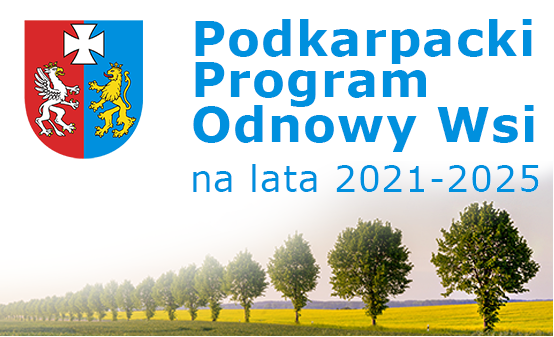 Podkarpacki Program Odnowy Wsi

na lata 2021-2025